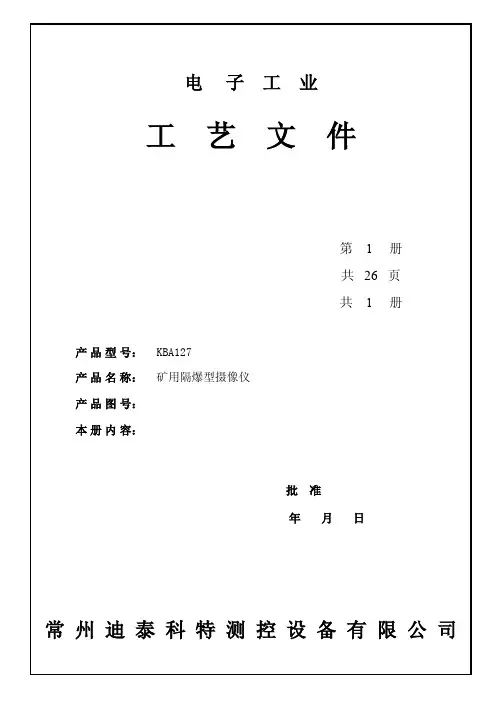 电 子 工 业

工 艺 文 件

第 1 册
共 26 页
共 1 册

产品型号： KBA127
产品名称： 矿用隔爆型摄像仪
产品图号：
本册内容：

批 准
年 月 日

常州迪泰科特测控设备有限公司